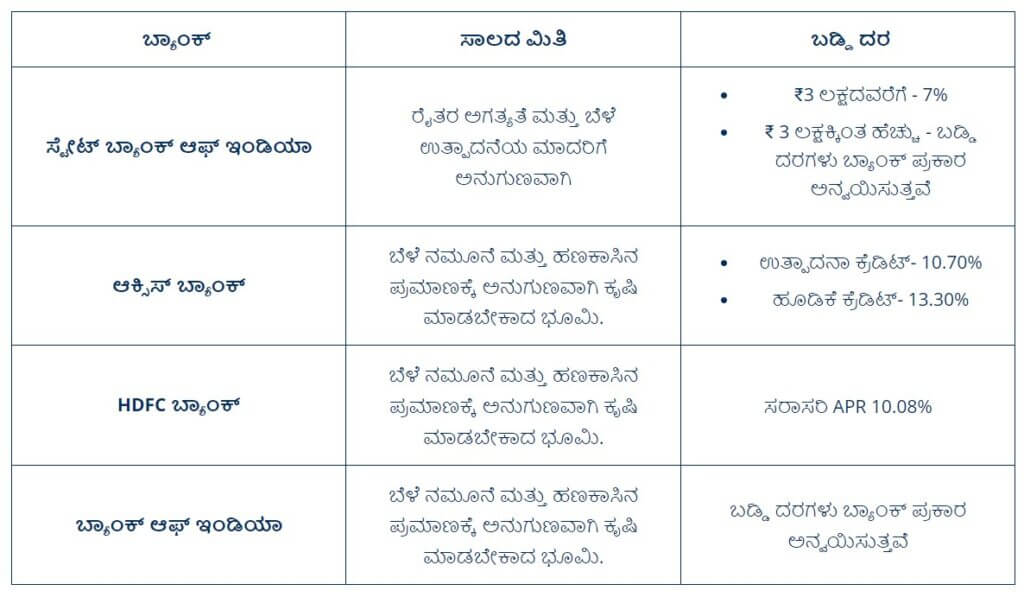 | ಬ್ಯಾಂಕ್ | ಸಾಲದ ಮಿತಿ | ಬಡ್ಡಿ ದರ |
|---|---|---|
| ಸ್ಟೇಟ್ ಬ್ಯಾಂಕ್ ಆಫ್ ಇಂಡಿಯಾ | ರೈತರ ಅಗತ್ಯತೆ ಮತ್ತು ಬೆಳೆ ಉತ್ಪಾದನೆಯ ಮಾದರಿಗೆ ಅನುಗುಣವಾಗಿ | • ₹3 ಲಕ್ಷದವರೆಗೆ - 7% • ₹ 3 ಲಕ್ಷಕ್ಕಿಂತ ಹೆಚ್ಚು - ಬಡ್ಡಿ ದರಗಳು ಬ್ಯಾಂಕ್ ಪ್ರಕಾರ ಅನ್ವಯಿಸುತ್ತವೆ |
| ಆಕ್ಸಿಸ್ ಬ್ಯಾಂಕ್ | ಬೆಳೆ ನಮೂನೆ ಮತ್ತು ಹಣಕಾಸಿನ ಪ್ರಮಾಣಕ್ಕೆ ಅನುಗುಣವಾಗಿ ಕೃಷಿ ಮಾಡಬೇಕಾದ ಭೂಮಿ. | • ಉತ್ಪಾದನಾ ಕ್ರೆಡಿಟ್- 10.70% • ಹೂಡಿಕೆ ಕ್ರೆಡಿಟ್- 13.30% |
| HDFC ಬ್ಯಾಂಕ್ | ಬೆಳೆ ನಮೂನೆ ಮತ್ತು ಹಣಕಾಸಿನ ಪ್ರಮಾಣಕ್ಕೆ ಅನುಗುಣವಾಗಿ ಕೃಷಿ ಮಾಡಬೇಕಾದ ಭೂಮಿ. | ಸರಾಸರಿ APR 10.08% |
| ಬ್ಯಾಂಕ್ ಆಫ್ ಇಂಡಿಯಾ | ಬೆಳೆ ನಮೂನೆ ಮತ್ತು ಹಣಕಾಸಿನ ಪ್ರಮಾಣಕ್ಕೆ ಅನುಗುಣವಾಗಿ ಕೃಷಿ ಮಾಡಬೇಕಾದ ಭೂಮಿ. | ಬಡ್ಡಿ ದರಗಳು ಬ್ಯಾಂಕ್ ಪ್ರಕಾರ ಅನ್ವಯಿಸುತ್ತವೆ |